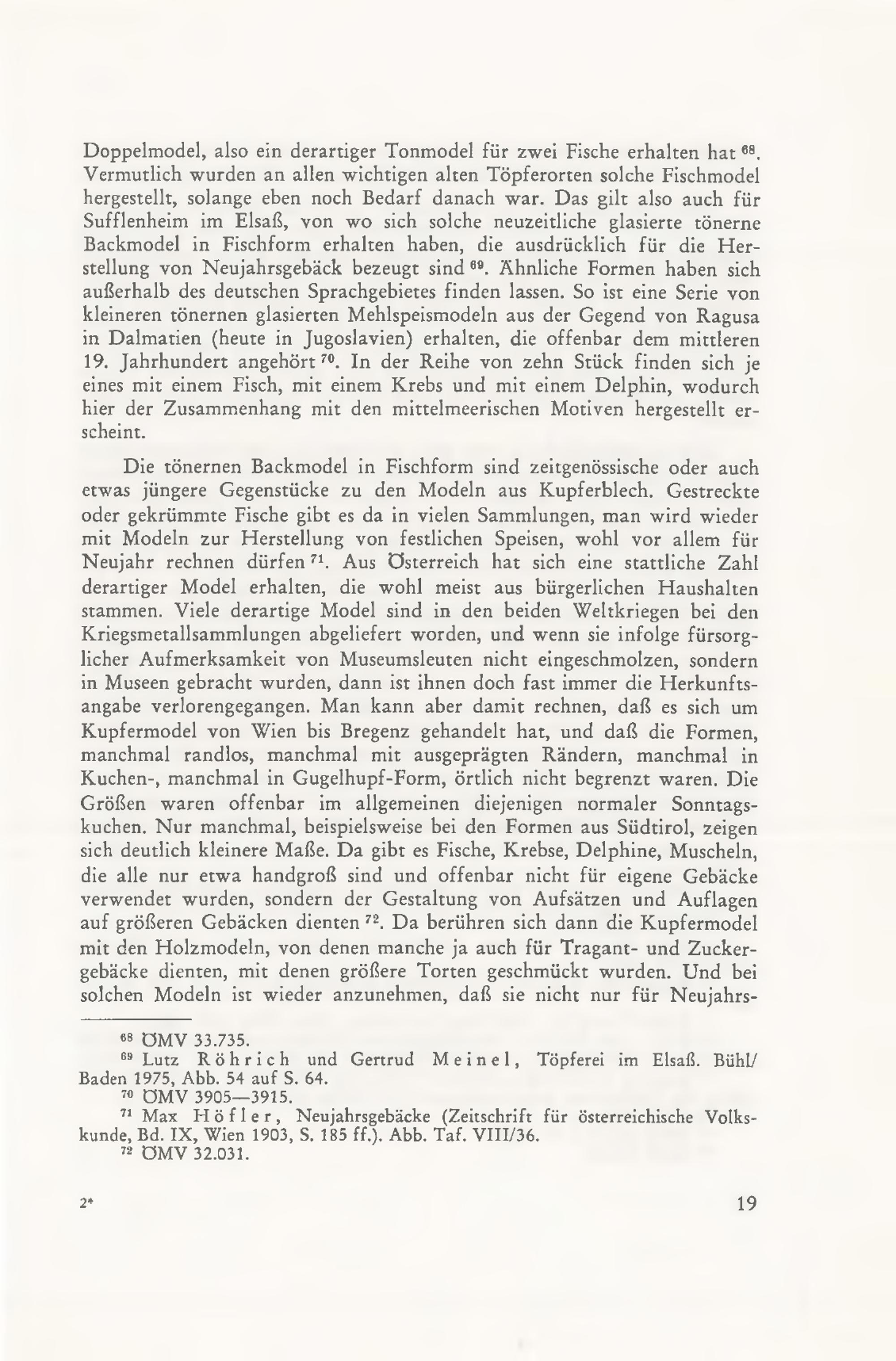 Doppelmodel, also ein derartiger Tonmodel für zwei Fische erhalten hat $^{68}$. Vermutlich wurden an allen wichtigen alten Töpferorten solche Fischmodel hergestellt, solange eben noch Bedarf danach war. Das gilt also auch für Sufflenheim im Elsaß, von wo sich solche neuzeitliche glasierte tönerne Backmodel in Fischform erhalten haben, die ausdrücklich für die Herstellung von Neujahrsgebäck bezeugt sind $^{69}$. Ähnliche Formen haben sich außerhalb des deutschen Sprachgebietes finden lassen. So ist eine Serie von kleineren tönernen glasierten Mehlspeismodeln aus der Gegend von Ragusa in Dalmatien (heute in Jugoslavien) erhalten, die offenbar dem mittleren 19. Jahrhundert angehört $^{70}$. In der Reihe von zehn Stück finden sich je eines mit einem Fisch, mit einem Krebs und mit einem Delphin, wodurch hier der Zusammenhang mit den mittelmeerischen Motiven hergestellt erscheint.

Die tönernen Backmodel in Fischform sind zeitgenössische oder auch etwas jüngere Gegenstücke zu den Modeln aus Kupferblech. Gestreckte oder gekrümmte Fische gibt es da in vielen Sammlungen, man wird wieder mit Modeln zur Herstellung von festlichen Speisen, wohl vor allem für Neujahr rechnen dürfen $^{71}$. Aus Österreich hat sich eine stattliche Zahl derartiger Model erhalten, die wohl meist aus bürgerlichen Haushalten stammen. Viele derartige Model sind in den beiden Weltkriegen bei den Kriegsmetallsammlungen abgeliefert worden, und wenn sie infolge fürsorglicher Aufmerksamkeit von Museumsleuten nicht eingeschmolzen, sondern in Museen gebracht wurden, dann ist ihnen doch fast immer die Herkunftsangabe verlorengegangen. Man kann aber damit rechnen, daß es sich um Kupfermodel von Wien bis Bregenz gehandelt hat, und daß die Formen, manchmal randlos, manchmal mit ausgeprägten Rändern, manchmal in Kuchen-, manchmal in Gugelhupf-Form, örtlich nicht begrenzt waren. Die Größen waren offenbar im allgemeinen diejenigen normaler Sonntagskuchen. Nur manchmal, beispielsweise bei den Formen aus Südtirol, zeigen sich deutlich kleinere Maße. Da gibt es Fische, Krebse, Delphine, Muscheln, die alle nur etwa handgroß sind und offenbar nicht für eigene Gebäcke verwendet wurden, sondern der Gestaltung von Aufsätzen und Auflagen auf größeren Gebäcken dienten $^{72}$. Da berühren sich dann die Kupfermodel mit den Holzmodeln, von denen manche ja auch für Tragant- und Zuckergebäcke dienten, mit denen größere Torten geschmückt wurden. Und bei solchen Modeln ist wieder anzunehmen, daß sie nicht nur für Neujahrs-

$^{68}$ ÖMV 33.735.

$^{69}$ Lutz Röhrich und Gertrud Meinel, Töpferei im Elsaß. Bühl/Baden 1975, Abb. 54 auf S. 64.

$^{70}$ ÖMV 3905—3915.

$^{71}$ Max Höfler, Neujahrsgebäcke (Zeitschrift für österreichische Volkskunde, Bd. IX, Wien 1903, S. 185 ff.). Abb. Taf. VIII/36.

$^{72}$ ÖMV 32.031.

2* 19